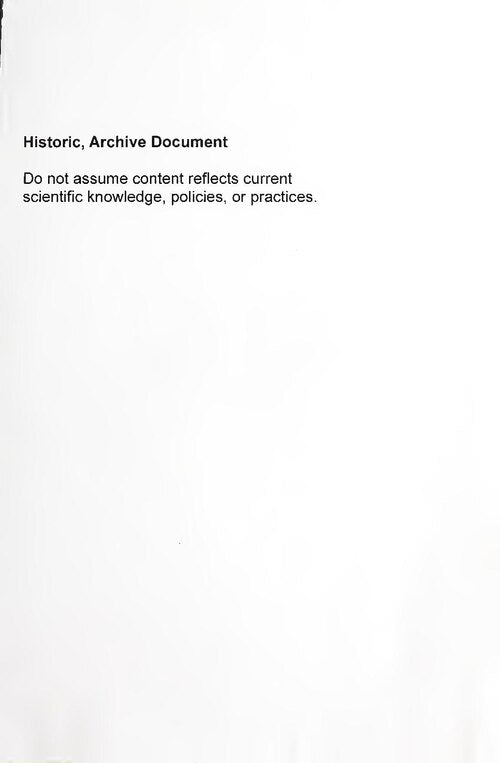 Historic, Archive Document

Do not assume content reflects current scientific knowledge, policies, or practices.